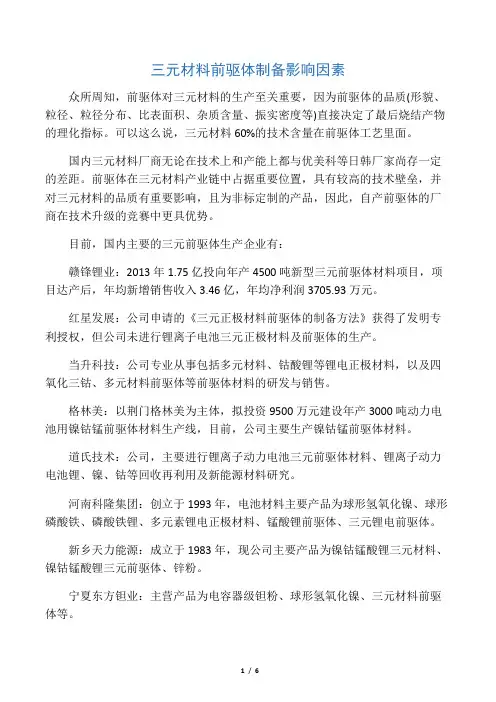 三元材料前驱体制备影响因素

众所周知，前驱体对三元材料的生产至关重要，因为前驱体的品质(形貌、粒径、粒径分布、比表面积、杂质含量、振实密度等)直接决定了最后烧结产物的理化指标。可以这么说，三元材料 60%的技术含量在前驱体工艺里面。

国内三元材料厂商无论在技术上和产能上都与优美科等日韩厂家尚存一定的差距。前驱体在三元材料产业链中占据重要位置，具有较高的技术壁垒，并对三元材料的品质有重要影响，且为非标定制的产品，因此，自产前驱体的厂商在技术升级的竞赛中更具优势。

目前，国内主要的三元前驱体生产企业有：

赣锋锂业：2013 年 1.75 亿投向年产 4500 吨新型三元前驱体材料项目，项目达产后，年均新增销售收入 3.46 亿，年均净利润 3705.93 万元。

红星发展：公司申请的《三元正极材料前驱体的制备方法》获得了发明专利授权，但公司未进行锂离子电池三元正极材料及前驱体的生产。

当升科技：公司专业从事包括多元材料、钴酸锂等锂电正极材料，以及四氧化三钴、多元材料前驱体等前驱体材料的研发与销售。

格林美：以荆门格林美为主体，拟投资 9500 万元建设年产 3000 吨动力电池用镍钴锰前驱体材料生产线，目前，公司主要生产镍钴锰前驱体材料。

道氏技术：公司，主要进行锂离子动力电池三元前驱体材料、锂离子动力电池锂、镍、钴等回收再利用及新能源材料研究。

河南科隆集团：创立于 1993 年，电池材料主要产品为球形氢氧化镍、球形磷酸铁、磷酸铁锂、多元素锂电正极材料、锰酸锂前驱体、三元锂电前驱体。

新乡天力能源：成立于 1983 年，现公司主要产品为镍钴锰酸锂三元材料、镍钴锰酸锂三元前驱体、锌粉。

宁夏东方钽业：主营产品为电容器级钽粉、球形氢氧化镍、三元材料前驱体等。

1 / 6